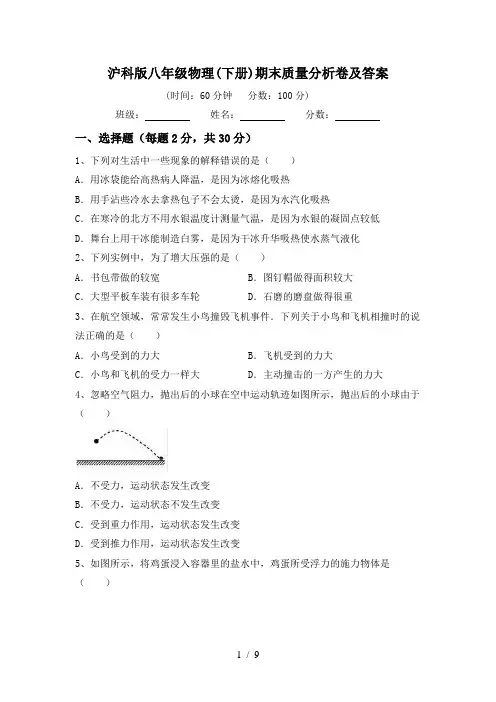 沪科版八年级物理(下册)期末质量分析卷及答案

(时间：60 分钟　分数：100 分)

班级：________　姓名：________　分数：________

一、选择题（每题 2 分，共 30 分）

1、下列对生活中一些现象的解释错误的是（　　）

A. 用冰袋能给高热病人降温，是因为冰熔化吸热

B. 用手沾些冷水去拿热包子不会太烫，是因为水汽化吸热

C. 在寒冷的北方不用水银温度计测量气温，是因为水银的凝固点较低

D. 舞台上用干冰能制造白雾，是因为干冰升华吸热使水蒸气液化

2、下列实例中，为了增大压强的是（　　）

A. 书包带做的较宽　　B. 图钉帽做得面积较大

C. 大型平板车装有很多车轮　　D. 石磨的磨盘做得很重

3、在航空领域，常常发生小鸟撞毁飞机事件．下列关于小鸟和飞机相撞时的说法正确的是（　　）

A. 小鸟受到的力大　　B. 飞机受到的力大

C. 小鸟和飞机的受力一样大　　D. 主动撞击的一方产生的力大

4、忽略空气阻力，抛出后的小球在空中运动轨迹如图所示，抛出后的小球由于（　　）

A. 不受力，运动状态发生改变

B. 不受力，运动状态不发生改变

C. 受到重力作用，运动状态发生改变

D. 受到推力作用，运动状态发生改变

5、如图所示，将鸡蛋浸入容器里的盐水中，鸡蛋所受浮力的施力物体是（　　）

1 / 9